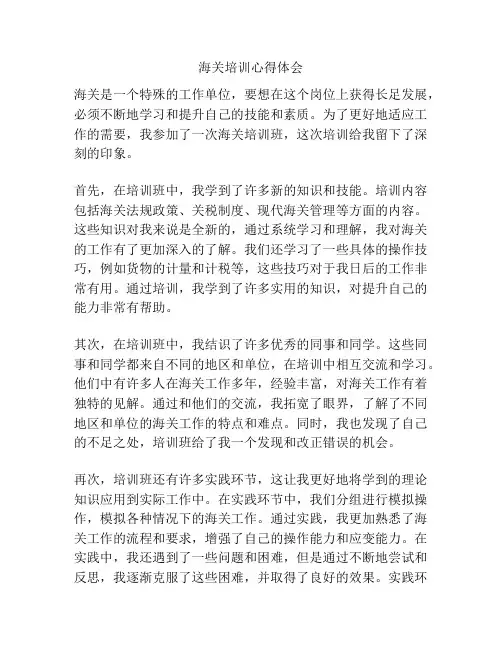 海关培训心得体会

海关是一个特殊的工作单位，要想在这个岗位上获得长足发展，必须不断地学习和提升自己的技能和素质。为了更好地适应工作的需要，我参加了一次海关培训班，这次培训给我留下了深刻的印象。

首先，在培训班中，我学到了许多新的知识和技能。培训内容包括海关法规政策、关税制度、现代海关管理等方面的内容。这些知识对我来说是全新的，通过系统学习和理解，我对海关的工作有了更加深入的了解。我们还学习了一些具体的操作技巧，例如货物的计量和计税等，这些技巧对于我日后的工作非常有用。通过培训，我学到了许多实用的知识，对提升自己的能力非常有帮助。

其次，在培训班中，我结识了许多优秀的同事和同学。这些同事和同学都来自不同的地区和单位，在培训中相互交流和学习。他们中有许多人在海关工作多年，经验丰富，对海关工作有着独特的见解。通过和他们的交流，我拓宽了眼界，了解了不同地区和单位的海关工作的特点和难点。同时，我也发现了自己的不足之处，培训班给了我一个发现和改正错误的机会。

再次，培训班还有许多实践环节，这让我更好地将学到的理论知识应用到实际工作中。在实践环节中，我们分组进行模拟操作，模拟各种情况下的海关工作。通过实践，我更加熟悉了海关工作的流程和要求，增强了自己的操作能力和应变能力。在实践中，我还遇到了一些问题和困难，但是通过不断地尝试和反思，我逐渐克服了这些困难，并取得了良好的效果。实践环